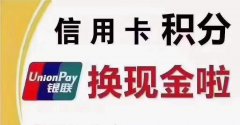 信用卡积分

UnionPay
银联

换现金啦